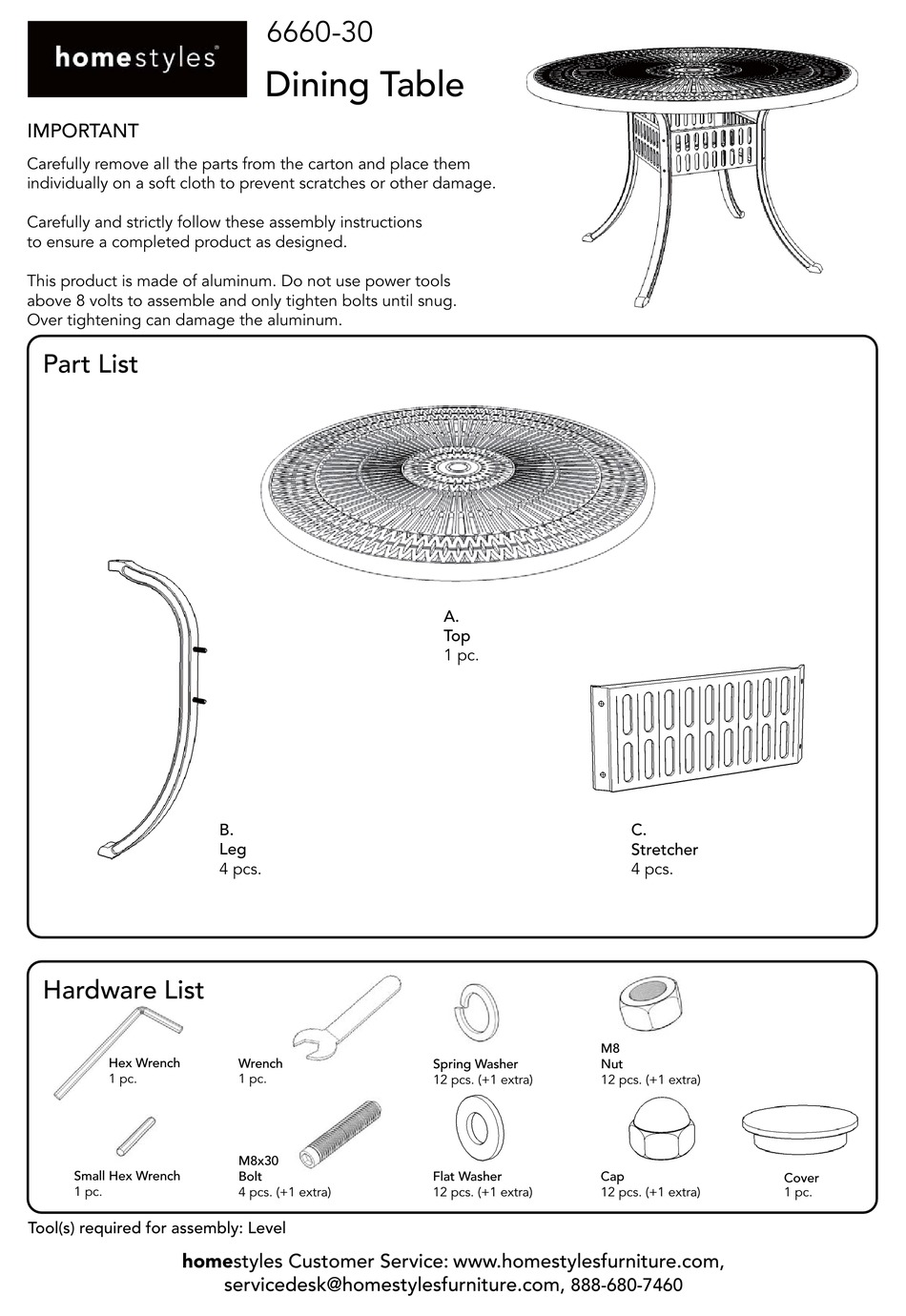 homestyles®

6660-30

Dining Table

IMPORTANT

Carefully remove all the parts from the carton and place them individually on a soft cloth to prevent scratches or other damage.

Carefully and strictly follow these assembly instructions to ensure a completed product as designed.

This product is made of aluminum. Do not use power tools above 8 volts to assemble and only tighten bolts until snug. Over tightening can damage the aluminum.

Part List

A.
Top
1 pc.

B.
Leg
4 pcs.

C.
Stretcher
4 pcs.

Hardware List

Hex Wrench
1 pc.

Wrench
1 pc.

Spring Washer
12 pcs. (+1 extra)

M8
Nut
12 pcs. (+1 extra)

Small Hex Wrench
1 pc.

M8x30
Bolt
4 pcs. (+1 extra)

Flat Washer
12 pcs. (+1 extra)

Cap
12 pcs. (+1 extra)

Cover
1 pc.

Tool(s) required for assembly: Level

homestyles Customer Service: www.homestylesfurniture.com, servicedesk@homestylesfurniture.com, 888-680-7460